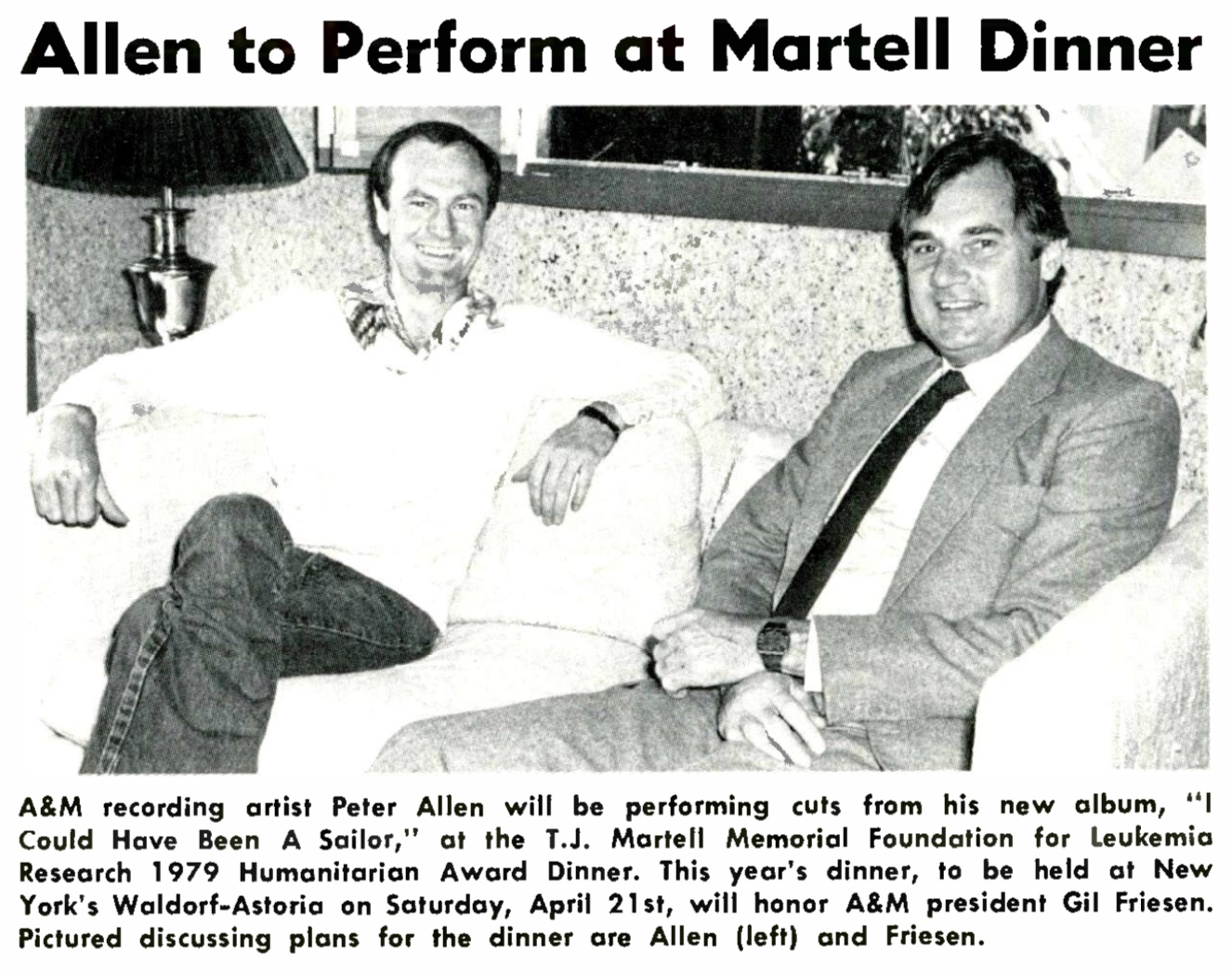 Allen to Perform at Martell Dinner

A&M recording artist Peter Allen will be performing cuts from his new album, "I Could Have Been A Sailor," at the T.J. Martell Memorial Foundation for Leukemia Research 1979 Humanitarian Award Dinner. This year's dinner, to be held at New York's Waldorf-Astoria on Saturday, April 21st, will honor A&M president Gil Friesen. Pictured discussing plans for the dinner are Allen (left) and Friesen.